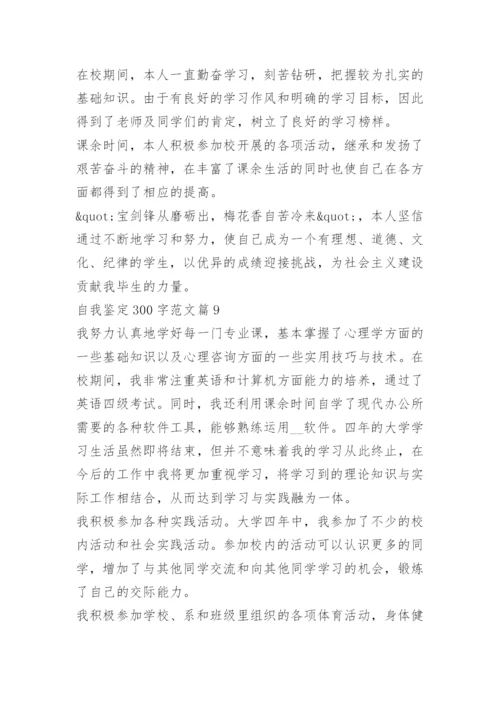 在校期间，本人一直勤奋学习，刻苦钻研，把握较为扎实的基础知识。由于有良好的学习作风和明确的学习目标，因此得到了老师及同学们的肯定，树立了良好的学习榜样。

课余时间，本人积极参加校开展的各项活动，继承和发扬了艰苦奋斗的精神，在丰富了课余生活的同时也使自己在各方面都得到了相应的提高。

&quot;宝剑锋从磨砺出，梅花香自苦冷来&quot;，本人坚信通过不断地学习和努力，使自己成为一个有理想、道德、文化、纪律的学生，以优异的成绩迎接挑战，为社会主义建设贡献我毕生的力量。

自我鉴定300字范文篇9

我努力认真地学好每一门专业课，基本掌握了心理学方面的一些基础知识以及心理咨询方面的一些实用技巧与技术。在校期间，我非常注重英语和计算机方面能力的培养，通过了英语四级考试。同时，我还利用课余时间自学了现代办公所需要的各种软件工具，能够熟练运用__软件。四年的大学学习生活虽然即将结束，但并不意味着我的学习从此终止，在今后的工作中我将更加重视学习，将学习到的理论知识与实际工作相结合，从而达到学习与实践融为一体。

我积极参加各种实践活动。大学四年中，我参加了不少的校内活动和社会实践活动。参加校内的活动可以认识更多的同学，增加了与其他同学交流和向其他同学学习的机会，锻炼了自己的交际能力。

我积极参加学校、系和班级里组织的各项体育活动，身体健